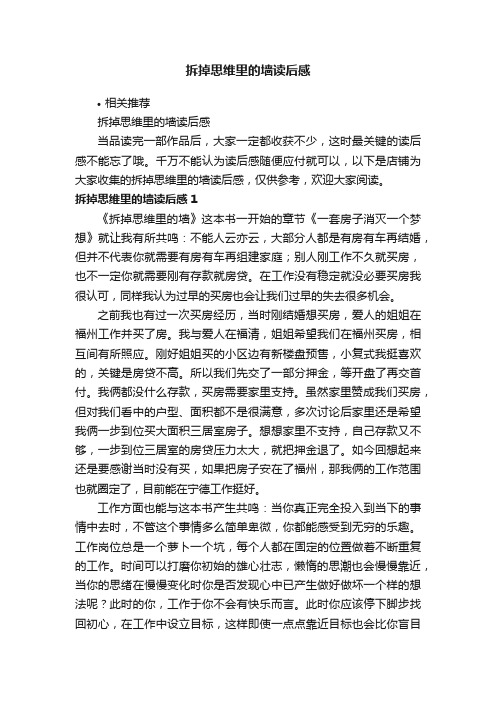 拆掉思维里的墙读后感

• 相关推荐

拆掉思维里的墙读后感

当品读完一部作品后，大家一定都收获不少，这时最关键的读后感不能忘了哦。千万不能认为读后感随便应付就可以，以下是店铺为大家收集的拆掉思维里的墙读后感，仅供参考，欢迎大家阅读。

拆掉思维里的墙读后感 1

《拆掉思维里的墙》这本书一开始的章节《一套房子消灭一个梦想》就让我有所共鸣：不能人云亦云，大部分人都是有房有车再结婚，但并不代表你就需要有房有车再组建家庭；别人刚工作不久就买房，也不一定你就需要刚有存款就房贷。在工作没有稳定就没必要买房我很认可，同样我认为过早的买房也会让我们过早的失去很多机会。

之前我也有过一次买房经历，当时刚结婚想买房，爱人的姐姐在福州工作并买了房。我与爱人在福清，姐姐希望我们在福州买房，相互间有所照应。刚好姐姐买的小区边有新楼盘预售，小复式我挺喜欢的，关键是房贷不高。所以我们先交了一部分押金，等开盘了再交首付。我俩都没什么存款，买房需要家里支持。虽然家里赞成我们买房，但对我们看中的户型、面积都不是很满意，多次讨论后家里还是希望我俩一步到位买大面积三居室房子。想想家里不支持，自己存款又不够，一步到位三居室的房贷压力太大，就把押金退了。如今回想起来还是要感谢当时没有买，如果把房子安在了福州，那我俩的工作范围也就圈定了，目前能在宁德工作挺好。

工作方面也能与这本书产生共鸣：当你真正完全投入到当下的事情中去时，不管这个事情多么简单卑微，你都能感受到无穷的乐趣。工作岗位总是一个萝卜一个坑，每个人都在固定的位置做着不断重复的工作。时间可以打磨你初始的雄心壮志，懒惰的思潮也会慢慢靠近，当你的思绪在慢慢变化时你是否发现心中已产生做好做坏一个样的想法呢？此时的你，工作于你不会有快乐而言。此时你应该停下脚步找回初心，在工作中设立目标，这样即使一点点靠近目标也会比你盲目